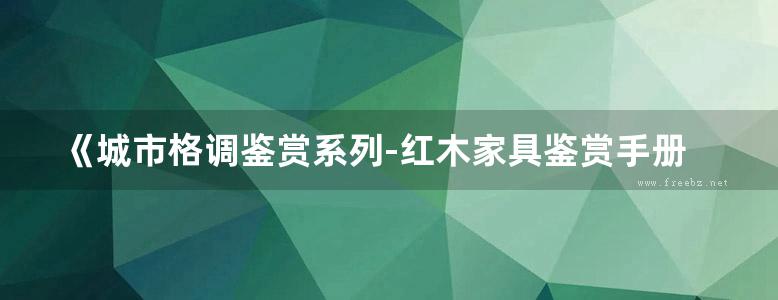 《城市格调鉴赏系列-红木家具鉴赏手册

www.freebz.net